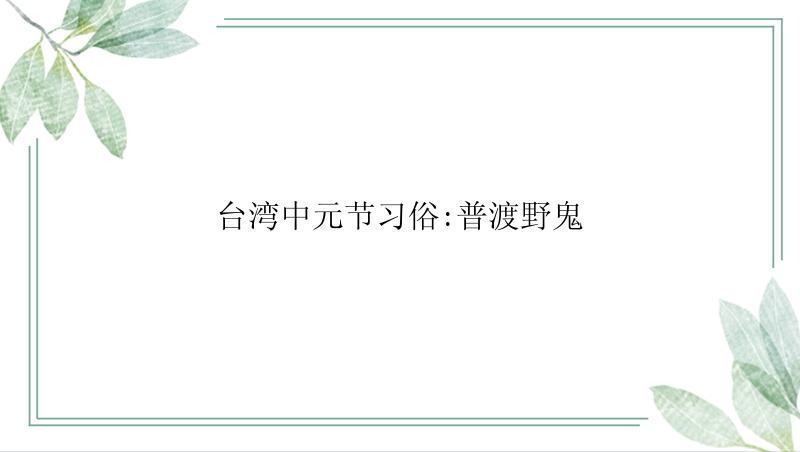 台湾中元节习俗:普渡野鬼